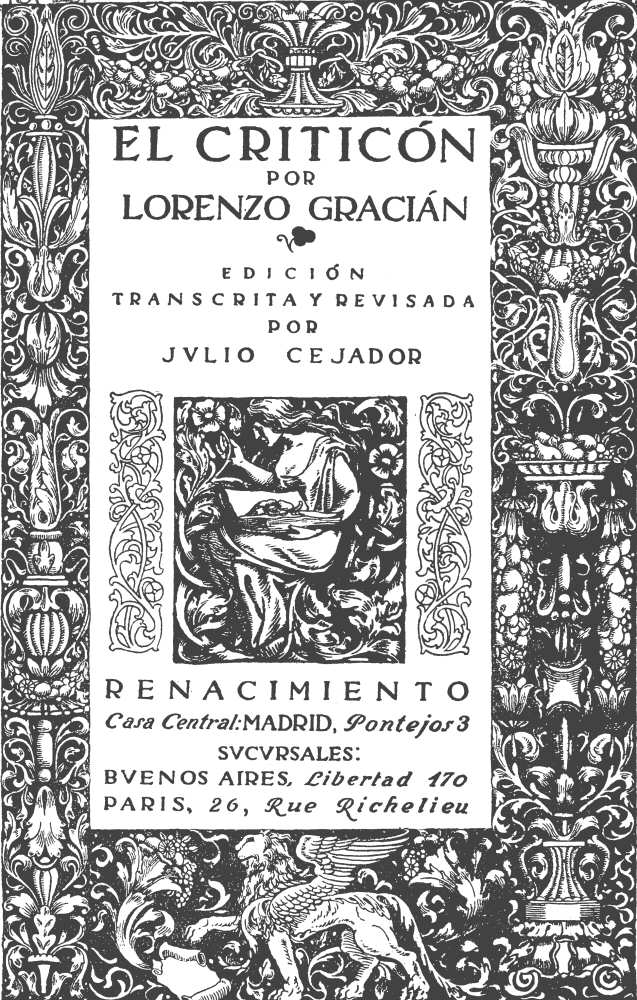 EL CRITICÓN
POR
LORENZO GRACIÁN

EDICIÓN
TRANSCRITA Y REVISADA
POR
JVLIO CEJADOR

RENACIMIENTO
Casa Central: MADRID, Pontejos 3
SVCVRSALES:
BVENOS AIRES, Libertad 170
PARIS, 26, Rue Richelieu